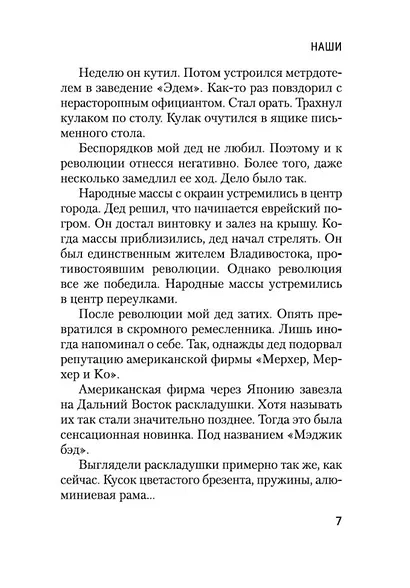 НАШИ

Неделю он кутил. Потом устроился метрдотелем в заведение «Эдем». Как-то раз повздорил с нерасторопным официантом. Стал орать. Трахнул кулаком по столу. Кулак очутился в ящике письменного стола.

Беспорядков мой дед не любил. Поэтому и к революции отнесся негативно. Более того, даже несколько замедлил ее ход. Дело было так.

Народные массы с окраин устремились в центр города. Дед решил, что начинается еврейский погром. Он достал винтовку и залез на крышу. Когда массы приблизились, дед начал стрелять. Он был единственным жителем Владивостока, противостоявшим революции. Однако революция все же победила. Народные массы устремились в центр переулками.

После революции мой дед затих. Опять превратился в скромного ремесленника. Лишь иногда напоминал о себе. Так, однажды дед подорвал репутацию американской фирмы «Мерхер, Мерхер и Ко».

Американская фирма через Японию завезла на Дальний Восток раскладушки. Хотя называть их так стали значительно позднее. Тогда это была сенсационная новинка. Под названием «Мэджик бэд».

Выглядели раскладушки примерно так же, как сейчас. Кусок цветастого брезента, пружины, алюминиевая рама...

7